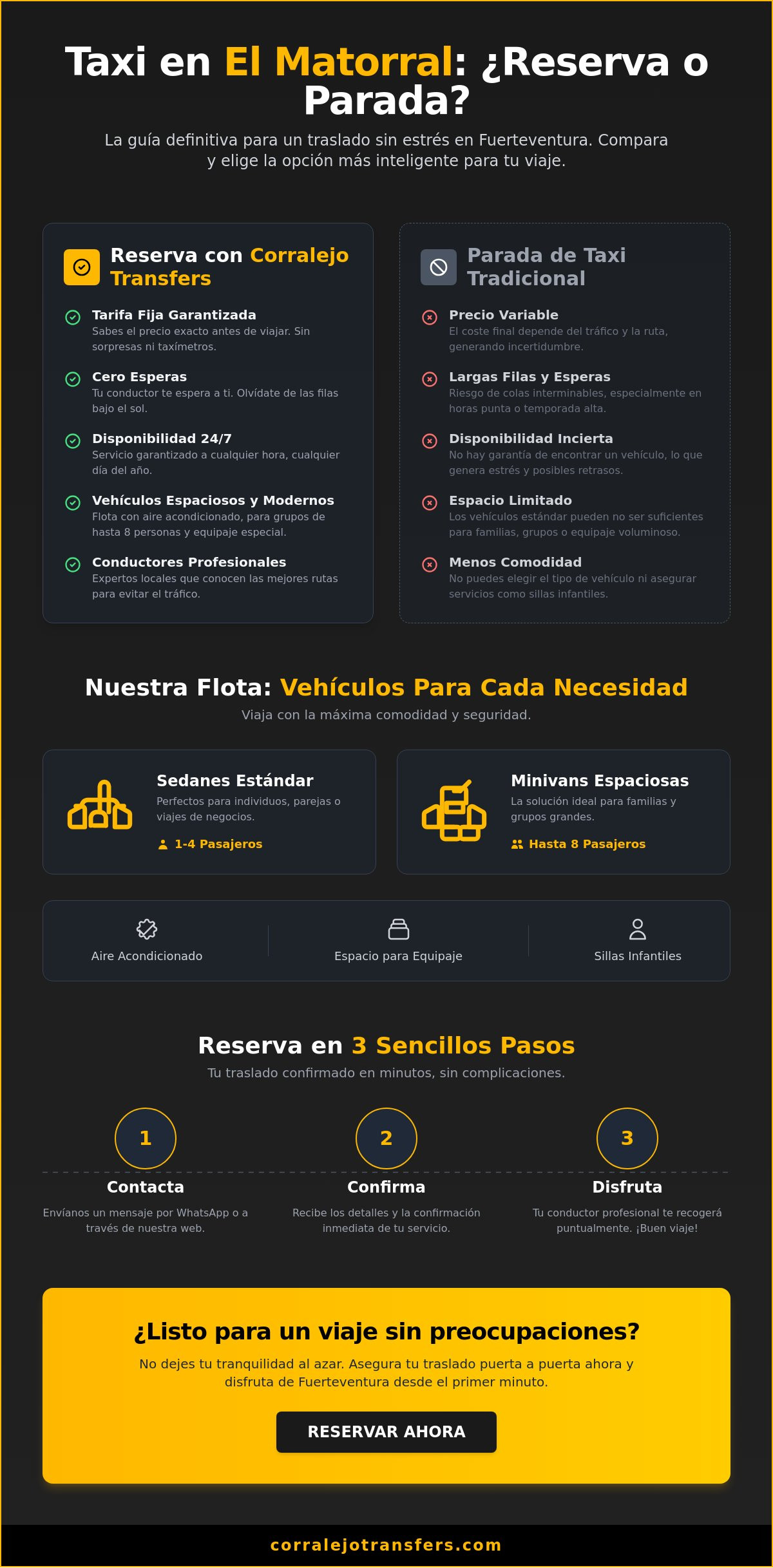 Taxi en El Matorral: ¿Reserva o Parada?

La guía definitiva para un traslado sin estrés en Fuerteventura. Compara y elige la opción más inteligente para tu viaje.

Reserva con Corralejo Transfers

Tarifa Fija Garantizada
Sabes el precio exacto antes de viajar. Sin sorpresas ni taxímetros.

Cero Esperas
Tu conductor te espera a ti. Olvídate de las filas bajo el sol.

Disponibilidad 24/7
Servicio garantizado a cualquier hora, cualquier día del año.

Vehículos Espaciosos y Modernos
Flota con aire acondicionado, para grupos de hasta 8 personas y equipaje especial.

Conductores Profesionales
Expertos locales que conocen las mejores rutas para evitar el tráfico.

Parada de Taxi Tradicional

Precio Variable
El coste final depende del tráfico y la ruta, generando incertidumbre.

Largas Filas y Esperas
Riesgo de colas interminables, especialmente en horas punta o temporada alta.

Disponibilidad Incierta
No hay garantía de encontrar un vehículo, lo que genera estrés y posibles retrasos.

Espacio Limitado
Los vehículos estándar pueden no ser suficientes para familias, grupos o equipaje voluminoso.

Menos Comodidad
No puedes elegir el tipo de vehículo ni asegurar servicios como sillas infantiles.

Nuestra Flota: Vehículos Para Cada Necesidad

Viaja con la máxima comodidad y seguridad.

Sedanes Estándar
Perfectos para individuos, parejas o viajes de negocios.
1-4 Pasajeros

Minivans Espaciosas
La solución ideal para familias y grupos grandes.
Hasta 8 Pasajeros

Aire Acondicionado

Espacio para Equipaje

Sillas Infantiles

Reserva en 3 Sencillos Pasos

Tu traslado confirmado en minutos, sin complicaciones.

1
Contacta
Envíanos un mensaje por WhatsApp o a través de nuestra web.

2
Confirma
Recibe los detalles y la confirmación inmediata de tu servicio.

3
Disfruta
Tu conductor profesional te recogerá puntualmente. ¡Buen viaje!

¿Listo para un viaje sin preocupaciones?

No dejes tu tranquilidad al azar. Asegura tu traslado puerta a puerta ahora y disfruta de Fuerteventura desde el primer minuto.

RESERVAR AHORA

corralejotransfers.com